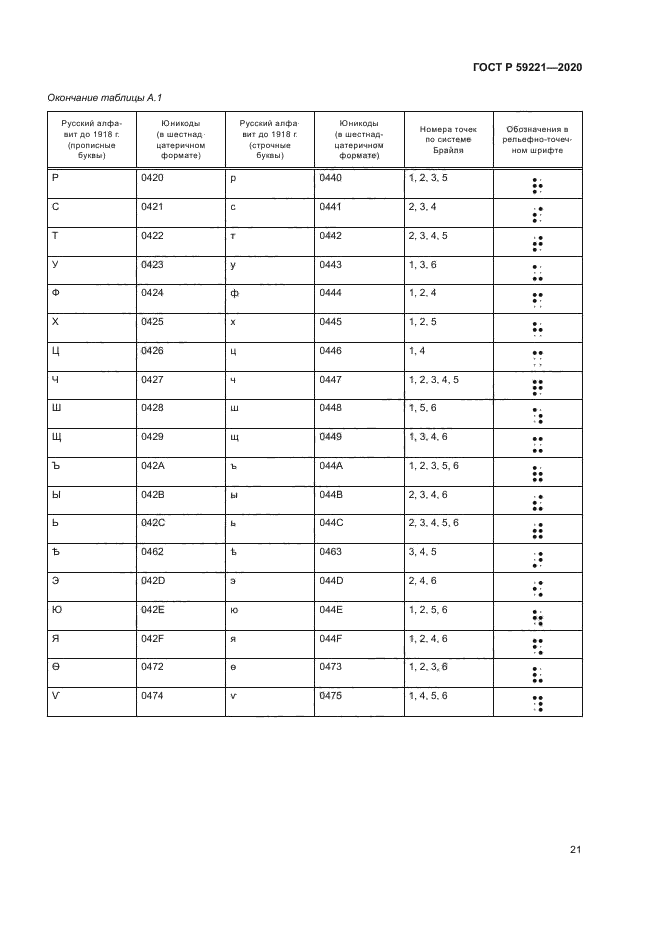 ГОСТ Р 59221—2020

Окончание таблицы А.1

| Русский алфавит до 1918 г. (прописные буквы) | Юникоды (в шестнадцатеричном формате) | Русский алфавит до 1918 г. (строчные буквы) | Юникоды (в шестнадцатеричном формате) | Номера точек по системе Брайля | Обозначения в рельефно-точечном шрифте |
|---|---|---|---|---|---|
| Р | 0420 | р | 0440 | 1, 2, 3, 5 | ⠗ |
| С | 0421 | с | 0441 | 2, 3, 4 | ⠎ |
| Т | 0422 | т | 0442 | 2, 3, 4, 5 | ⠞ |
| У | 0423 | у | 0443 | 1, 3, 6 | ⠥ |
| Ф | 0424 | ф | 0444 | 1, 2, 4 | ⠋ |
| Х | 0425 | х | 0445 | 1, 2, 5 | ⠓ |
| Ц | 0426 | ц | 0446 | 1, 4 | ⠉ |
| Ч | 0427 | ч | 0447 | 1, 2, 3, 4, 5 | ⠟ |
| Ш | 0428 | ш | 0448 | 1, 5, 6 | ⠱ |
| Щ | 0429 | щ | 0449 | 1, 3, 4, 6 | ⠭ |
| Ъ | 042A | ъ | 044A | 1, 2, 3, 5, 6 | ⠷ |
| Ы | 042B | ы | 044B | 2, 3, 4, 6 | ⠮ |
| Ь | 042C | ь | 044C | 2, 3, 4, 5, 6 | ⠾ |
| Ѣ | 0462 | ѣ | 0463 | 3, 4, 5 | ⠜ |
| Э | 042D | э | 044D | 2, 4, 6 | ⠪ |
| Ю | 042E | ю | 044E | 1, 2, 5, 6 | ⠳ |
| Я | 042F | я | 044F | 1, 2, 4, 6 | ⠫ |
| Ѳ | 0472 | ѳ | 0473 | 1, 2, 3, 6 | ⠧ |
| Ѵ | 0474 | ѵ | 0475 | 1, 4, 5, 6 | ⠹ |

21